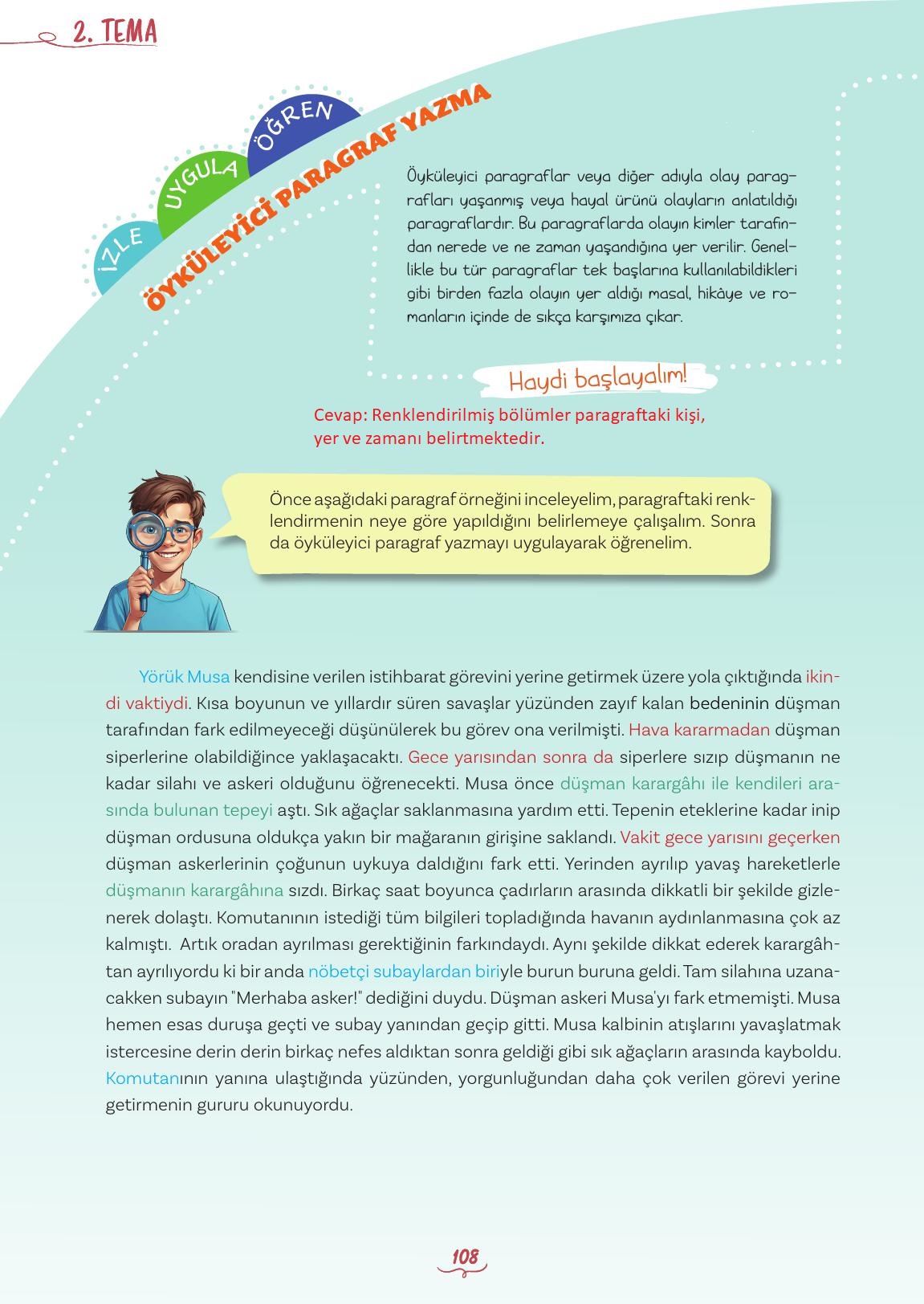 2. TEMA

İZLE UYGULA ÖĞREN

ÖYKÜLEYİCİ PARAGRAF YAZMA

Öyküleyici paragraflar veya diğer adıyla olay paragrafları yaşanmış veya hayal ürünü olayların anlatıldığı paragraflardır. Bu paragraflarda olayın kimler tarafından nerede ve ne zaman yaşandığına yer verilir. Genellikle bu tür paragraflar tek başlarına kullanılabildikleri gibi birden fazla olayın yer aldığı masal, hikâye ve romanların içinde de sıkça karşımıza çıkar.

Haydi başlayalım!

Cevap: Renklendirilmiş bölümler paragraftaki kişi, yer ve zamanı belirtmektedir.

Önce aşağıdaki paragraf örneğini inceleyelim, paragraftaki renklendirmenin neye göre yapıldığını belirlemeye çalışalım. Sonra da öyküleyici paragraf yazmayı uygulayarak öğrenelim.

Yörük Musa kendisine verilen istihbarat görevini yerine getirmek üzere yola çıktığında ikindi vaktiydi. Kısa boyunun ve yıllardır süren savaşlar yüzünden zayıf kalan bedeninin düşman tarafından fark edilmeyeceği düşünülerek bu görev ona verilmişti. Hava kararmadan düşman siperlerine olabildiğince yaklaşacaktı. Gece yarısından sonra da siperlere sızıp düşmanın ne kadar silahı ve askeri olduğunu öğrenecekti. Musa önce düşman karargâhı ile kendileri arasında bulunan tepeyi aştı. Sık ağaçlar saklanmasına yardım etti. Tepenin eteklerine kadar inip düşman ordusuna oldukça yakın bir mağaranın girişine saklandı. Vakit gece yarısını geçerken düşman askerlerinin çoğunun uykuya daldığını fark etti. Yerinden ayrılıp yavaş hareketlerle düşmanın karargâhına sızdı. Birkaç saat boyunca çadırların arasında dikkatli bir şekilde gizlenerek dolaştı. Komutanının istediği tüm bilgileri topladığında havanın aydınlanmasına çok az kalmıştı. Artık oradan ayrılması gerektiğinin farkındaydı. Aynı şekilde dikkat ederek karargâhtan ayrılıyordu ki bir anda nöbetçi subaylardan biriyle burun buruna geldi. Tam silahına uzanacakken subayın "Merhaba asker!" dediğini duydu. Düşman askeri Musa'yı fark etmemişti. Musa hemen esas duruşa geçti ve subay yanından geçip gitti. Musa kalbinin atışlarını yavaşlatmak istercesine derin derin birkaç nefes aldıktan sonra geldiği gibi sık ağaçların arasında kayboldu. Komutanının yanına ulaştığında yüzünden, yorgunluğundan daha çok verilen görevi yerine getirmenin gururu okunuyordu.

108